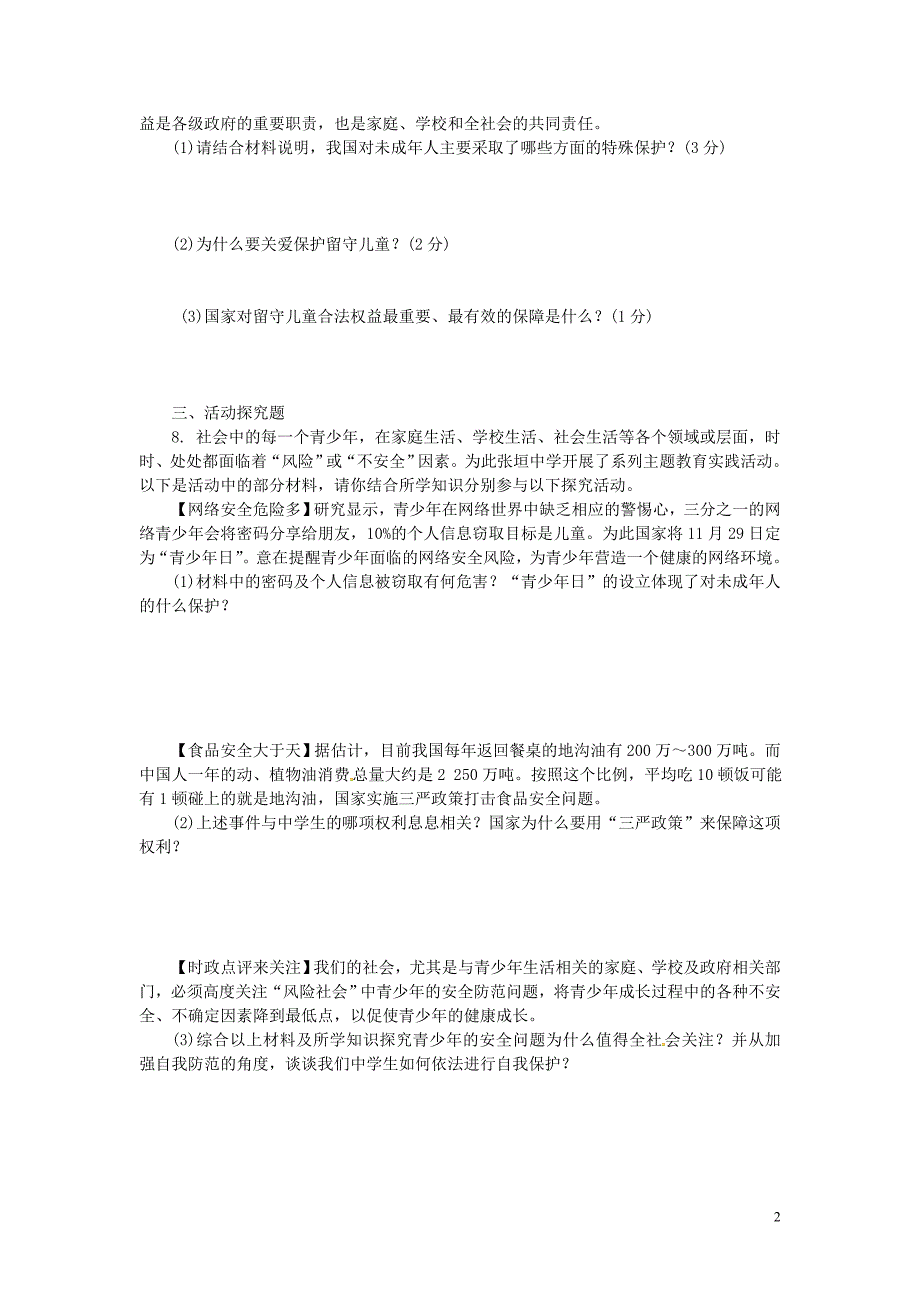 益是各级政府的重要职责，也是家庭、学校和全社会的共同责任。

(1)请结合材料说明，我国对未成年人主要采取了哪些方面的特殊保护？(3分)

(2)为什么要关爱保护留守儿童？(2分)

(3)国家对留守儿童合法权益最重要、最有效的保障是什么？(1分)

三、活动探究题

8. 社会中的每一个青少年，在家庭生活、学校生活、社会生活等各个领域或层面，时时、处处都面临着“风险”或“不安全”因素。为此张垣中学开展了系列主题教育实践活动。以下是活动中的部分材料，请你结合所学知识分别参与以下探究活动。

【网络安全危险多】研究显示，青少年在网络世界中缺乏相应的警惕心，三分之一的网络青少年会将密码分享给朋友，10%的个人信息窃取目标是儿童。为此国家将11月29日定为“青少年日”。意在提醒青少年面临的网络安全风险，为青少年营造一个健康的网络环境。

(1)材料中的密码及个人信息被窃取有何危害？“青少年日”的设立体现了对未成年人的什么保护？

【食品安全大于天】据估计，目前我国每年返回餐桌的地沟油有200万～300万吨。而中国人一年的动、植物油消费总量大约是2 250万吨。按照这个比例，平均吃10顿饭可能有1顿碰上的就是地沟油，国家实施三严政策打击食品安全问题。

(2)上述事件与中学生的哪项权利息息相关？国家为什么要用“三严政策”来保障这项权利？

【时政点评来关注】我们的社会，尤其是与青少年生活相关的家庭、学校及政府相关部门，必须高度关注“风险社会”中青少年的安全防范问题，将青少年成长过程中的各种不安全、不确定因素降到最低点，以促使青少年的健康成长。

(3)综合以上材料及所学知识探究青少年的安全问题为什么值得全社会关注？并从加强自我防范的角度，谈谈我们中学生如何依法进行自我保护？

2